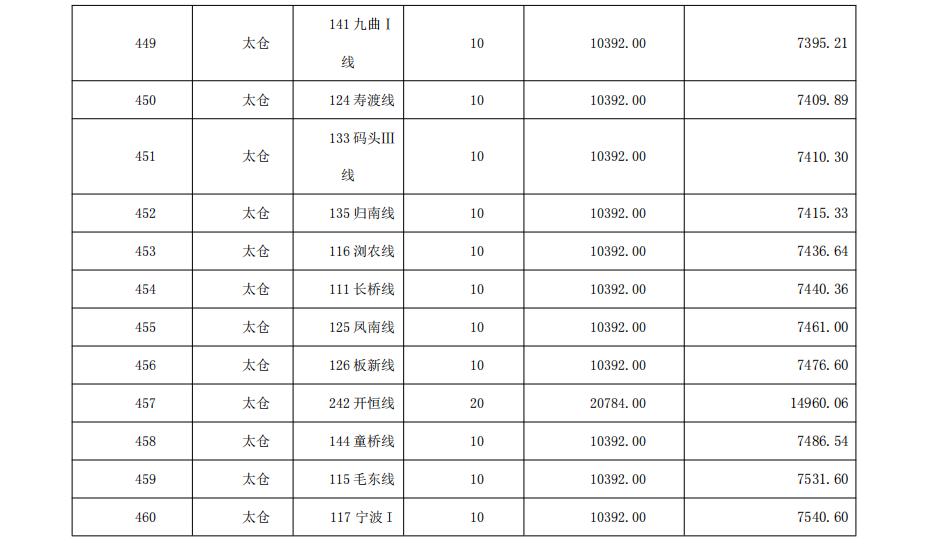 | 449 | 太仓 | 141 九曲 I 线 | 10 | 10392.00 | 7395.21 |
|---|---|---|---|---|---|
| 450 | 太仓 | 124 寿渡线 | 10 | 10392.00 | 7409.89 |
| 451 | 太仓 | 133 码头III 线 | 10 | 10392.00 | 7410.30 |
| 452 | 太仓 | 135 归南线 | 10 | 10392.00 | 7415.33 |
| 453 | 太仓 | 116 浏农线 | 10 | 10392.00 | 7436.64 |
| 454 | 太仓 | 111 长桥线 | 10 | 10392.00 | 7440.36 |
| 455 | 太仓 | 125 凤南线 | 10 | 10392.00 | 7461.00 |
| 456 | 太仓 | 126 板新线 | 10 | 10392.00 | 7476.60 |
| 457 | 太仓 | 242 开恒线 | 20 | 20784.00 | 14960.06 |
| 458 | 太仓 | 144 童桥线 | 10 | 10392.00 | 7486.54 |
| 459 | 太仓 | 115 毛东线 | 10 | 10392.00 | 7531.60 |
| 460 | 太仓 | 117 宁波 I | 10 | 10392.00 | 7540.60 |